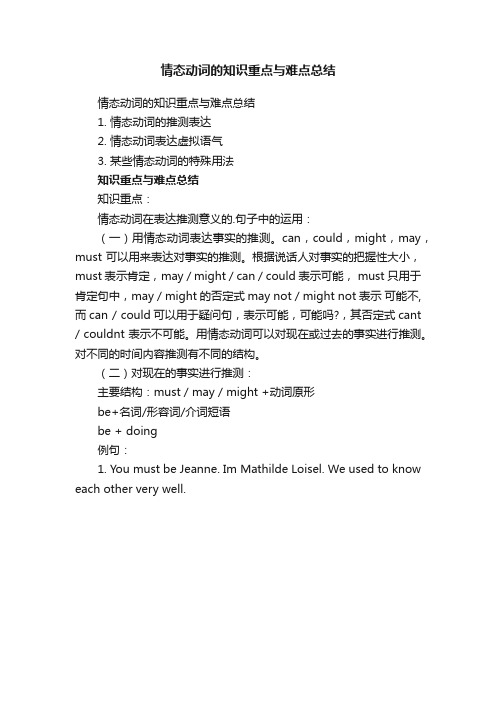 情态动词的知识重点与难点总结

情态动词的知识重点与难点总结

1. 情态动词的推测表达

2. 情态动词表达虚拟语气

3. 某些情态动词的特殊用法

知识重点与难点总结

知识重点：

情态动词在表达推测意义的.句子中的运用：

（一）用情态动词表达事实的推测。can，could，might，may，must 可以用来表达对事实的推测。根据说话人对事实的把握性大小，must 表示肯定，may / might / can / could 表示可能， must 只用于肯定句中，may / might 的否定式 may not / might not 表示 可能不, 而 can / could 可以用于疑问句，表示可能，可能吗?，其否定式 cant / couldnt 表示不可能。用情态动词可以对现在或过去的事实进行推测。对不同的时间内容推测有不同的结构。

（二）对现在的事实进行推测：

主要结构：must / may / might +动词原形

be+名词/形容词/介词短语

be + doing

例句：

1. You must be Jeanne. Im Mathilde Loisel. We used to know each other very well.